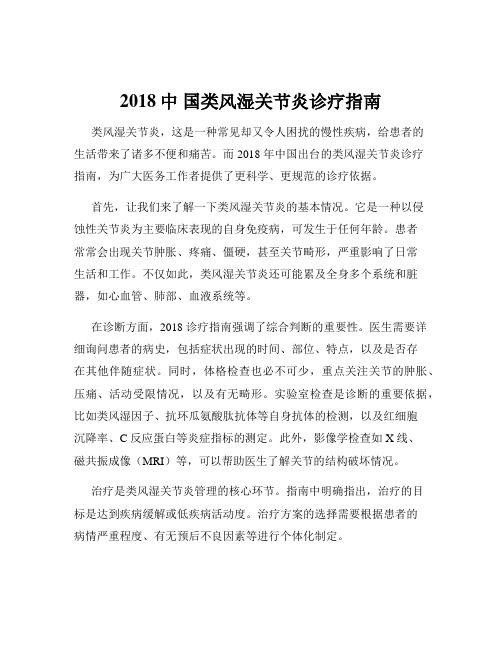 2018 中 国类风湿关节炎诊疗指南

类风湿关节炎，这是一种常见却又令人困扰的慢性疾病，给患者的生活带来了诸多不便和痛苦。而 2018 年中国出台的类风湿关节炎诊疗指南，为广大医务工作者提供了更科学、更规范的诊疗依据。

首先，让我们来了解一下类风湿关节炎的基本情况。它是一种以侵蚀性关节炎为主要临床表现的自身免疫病，可发生于任何年龄。患者常常会出现关节肿胀、疼痛、僵硬，甚至关节畸形，严重影响了日常生活和工作。不仅如此，类风湿关节炎还可能累及全身多个系统和脏器，如心血管、肺部、血液系统等。

在诊断方面，2018 诊疗指南强调了综合判断的重要性。医生需要详细询问患者的病史，包括症状出现的时间、部位、特点，以及是否存在其他伴随症状。同时，体格检查也必不可少，重点关注关节的肿胀、压痛、活动受限情况，以及有无畸形。实验室检查是诊断的重要依据，比如类风湿因子、抗环瓜氨酸肽抗体等自身抗体的检测，以及红细胞沉降率、C 反应蛋白等炎症指标的测定。此外，影像学检查如 X 线、磁共振成像（MRI）等，可以帮助医生了解关节的结构破坏情况。

治疗是类风湿关节炎管理的核心环节。指南中明确指出，治疗的目标是达到疾病缓解或低疾病活动度。治疗方案的选择需要根据患者的病情严重程度、有无预后不良因素等进行个体化制定。